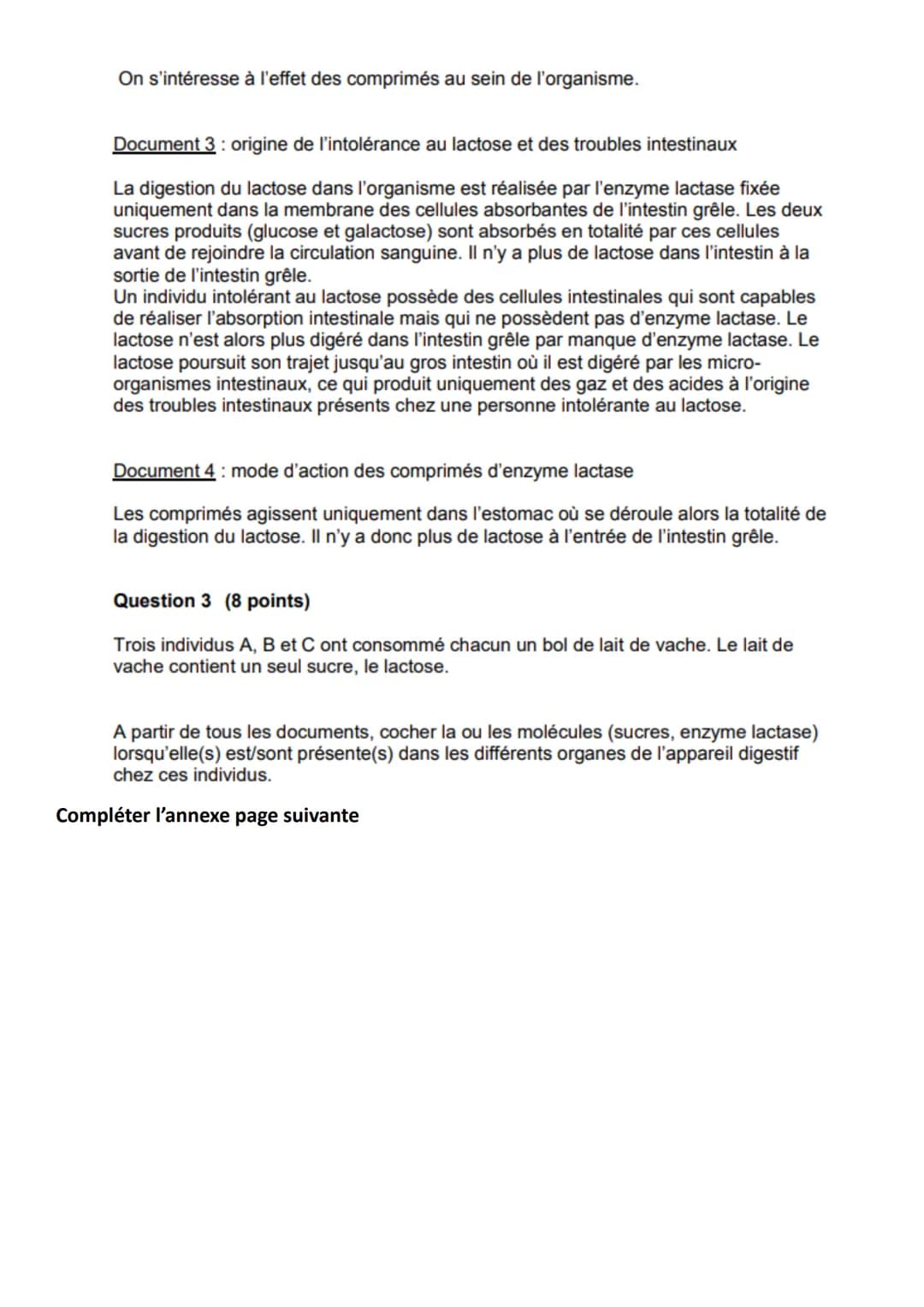 On s'intéresse à l'effet des comprimés au sein de l'organisme.

Document 3 : origine de l'intolérance au lactose et des troubles intestinaux

La digestion du lactose dans l'organisme est réalisée par l'enzyme lactase fixée uniquement dans la membrane des cellules absorbantes de l'intestin grêle. Les deux sucres produits (glucose et galactose) sont absorbés en totalité par ces cellules avant de rejoindre la circulation sanguine. Il n'y a plus de lactose dans l'intestin à la sortie de l'intestin grêle.
Un individu intolérant au lactose possède des cellules intestinales qui sont capables de réaliser l'absorption intestinale mais qui ne possèdent pas d'enzyme lactase. Le lactose n'est alors plus digéré dans l'intestin grêle par manque d'enzyme lactase. Le lactose poursuit son trajet jusqu'au gros intestin où il est digéré par les micro-organismes intestinaux, ce qui produit uniquement des gaz et des acides à l'origine des troubles intestinaux présents chez une personne intolérante au lactose.

Document 4 : mode d'action des comprimés d'enzyme lactase

Les comprimés agissent uniquement dans l'estomac où se déroule alors la totalité de la digestion du lactose. Il n'y a donc plus de lactose à l'entrée de l'intestin grêle.

Question 3 (8 points)

Trois individus A, B et C ont consommé chacun un bol de lait de vache. Le lait de vache contient un seul sucre, le lactose.

A partir de tous les documents, cocher la ou les molécules (sucres, enzyme lactase) lorsqu'elle(s) est/sont présente(s) dans les différents organes de l'appareil digestif chez ces individus.

Compléter l'annexe page suivante